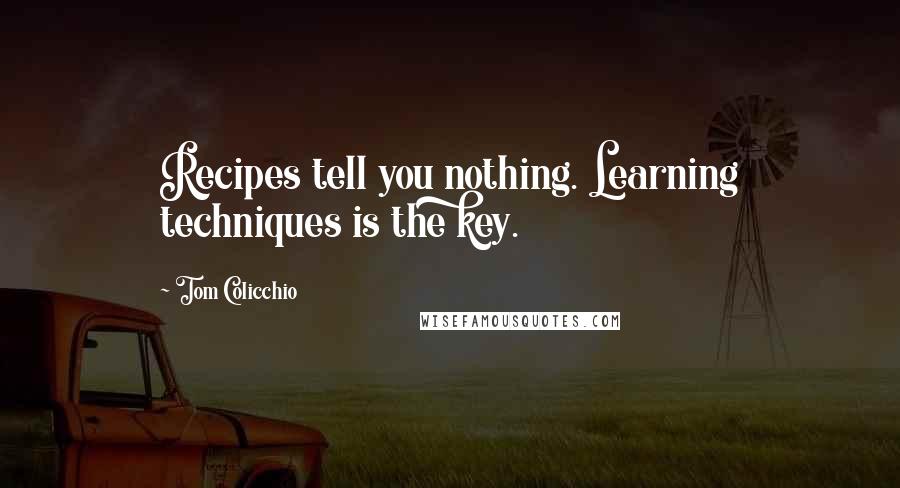 Recipes tell you nothing. Learning techniques is the key.

~ Tom Colicchio

WISEFAMOUSQUOTES.COM